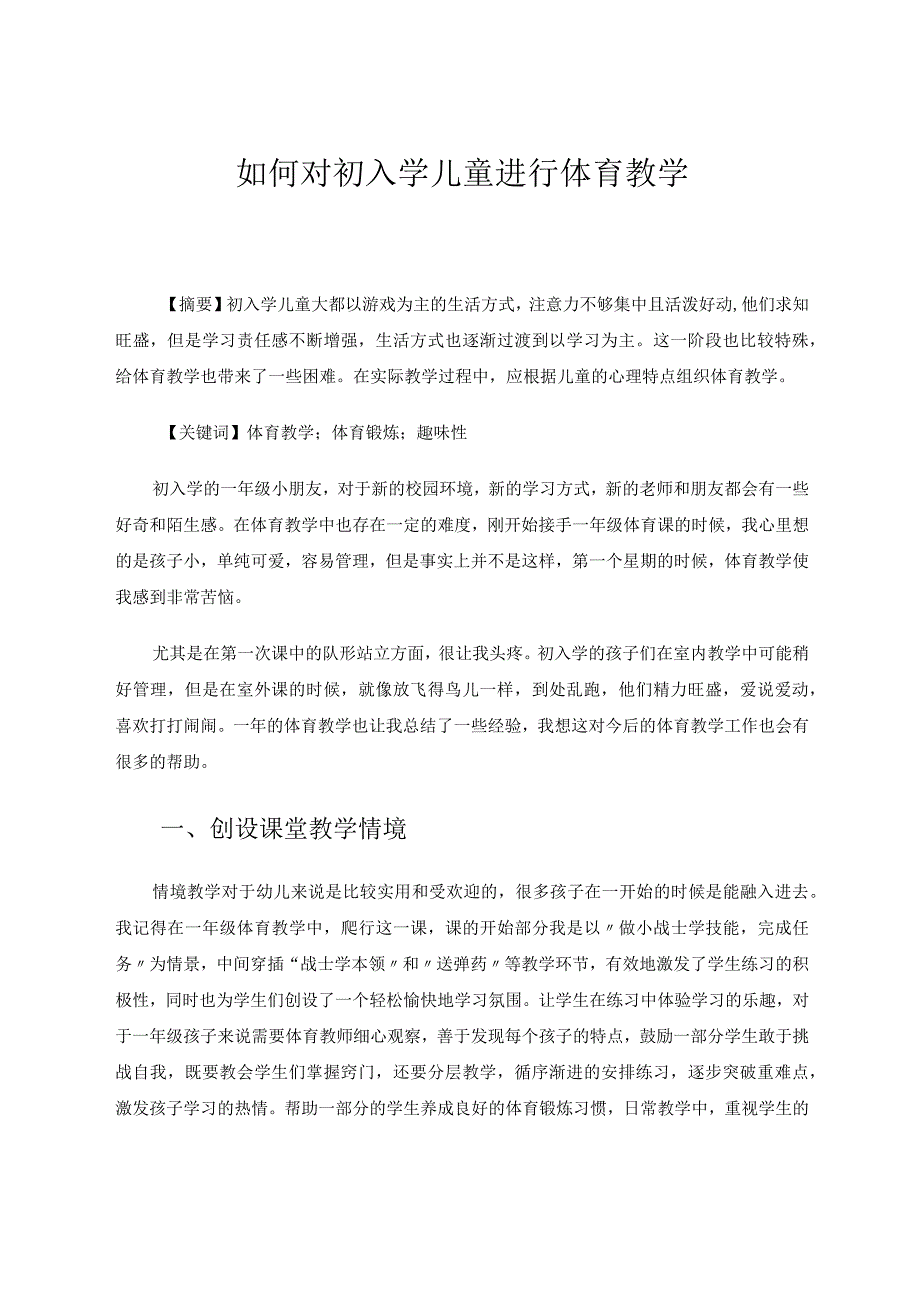 如何对初入学儿童进行体育教学

【摘要】初入学儿童大都以游戏为主的生活方式，注意力不够集中且活泼好动,他们求知旺盛，但是学习责任感不断增强，生活方式也逐渐过渡到以学习为主。这一阶段也比较特殊，给体育教学也带来了一些困难。在实际教学过程中，应根据儿童的心理特点组织体育教学。

【关键词】体育教学；体育锻炼；趣味性

初入学的一年级小朋友，对于新的校园环境，新的学习方式，新的老师和朋友都会有一些好奇和陌生感。在体育教学中也存在一定的难度，刚开始接手一年级体育课的时候，我心里想的是孩子小，单纯可爱，容易管理，但是事实上并不是这样，第一个星期的时候，体育教学使我感到非常苦恼。

尤其是在第一次课中的队形站立方面，很让我头疼。初入学的孩子们在室内教学中可能稍好管理，但是在室外课的时候，就像放飞得鸟儿一样，到处乱跑，他们精力旺盛，爱说爱动，喜欢打打闹闹。一年的体育教学也让我总结了一些经验，我想这对今后的体育教学工作也会有很多的帮助。

一、创设课堂教学情境

情境教学对于幼儿来说是比较实用和受欢迎的，很多孩子在一开始的时候是能融入进去。我记得在一年级体育教学中，爬行这一课，课的开始部分我是以〃做小战士学技能，完成任务〃为情景，中间穿插“战士学本领〃和〃送弹药〃等教学环节，有效地激发了学生练习的积极性，同时也为学生们创设了一个轻松愉快地学习氛围。让学生在练习中体验学习的乐趣，对于一年级孩子来说需要体育教师细心观察，善于发现每个孩子的特点，鼓励一部分学生敢于挑战自我，既要教会学生们掌握窍门，还要分层教学，循序渐进的安排练习，逐步突破重难点，激发孩子学习的热情。帮助一部分的学生养成良好的体育锻炼习惯，日常教学中，重视学生的